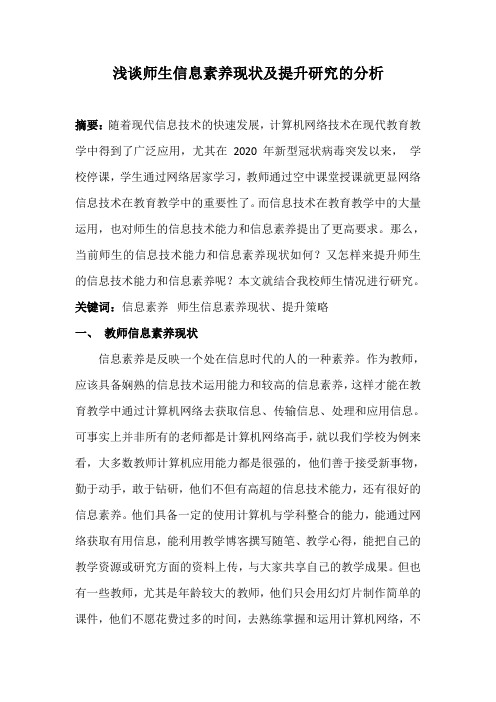 浅谈师生信息素养现状及提升研究的分析

摘要：随着现代信息技术的快速发展，计算机网络技术在现代教育教学中得到了广泛应用，尤其在 2020 年新型冠状病毒突发以来， 学校停课，学生通过网络居家学习，教师通过空中课堂授课就更显网络信息技术在教育教学中的重要性了。而信息技术在教育教学中的大量运用，也对师生的信息技术能力和信息素养提出了更高要求。那么，当前师生的信息技术能力和信息素养现状如何？又怎样来提升师生的信息技术能力和信息素养呢？本文就结合我校师生情况进行研究。

关键词：信息素养 师生信息素养现状、提升策略

一、 教师信息素养现状

信息素养是反映一个处在信息时代的人的一种素养。作为教师，应该具备娴熟的信息技术运用能力和较高的信息素养，这样才能在教育教学中通过计算机网络去获取信息、传输信息、处理和应用信息。可事实上并非所有的老师都是计算机网络高手，就以我们学校为例来看，大多数教师计算机应用能力都是很强的，他们善于接受新事物，勤于动手，敢于钻研，他们不但有高超的信息技术能力，还有很好的信息素养。他们具备一定的使用计算机与学科整合的能力，能通过网络获取有用信息，能利用教学博客撰写随笔、教学心得，能把自己的教学资源或研究方面的资料上传，与大家共享自己的教学成果。但也有一些教师，尤其是年龄较大的教师，他们只会用幻灯片制作简单的课件，他们不愿花费过多的时间，去熟练掌握和运用计算机网络，不